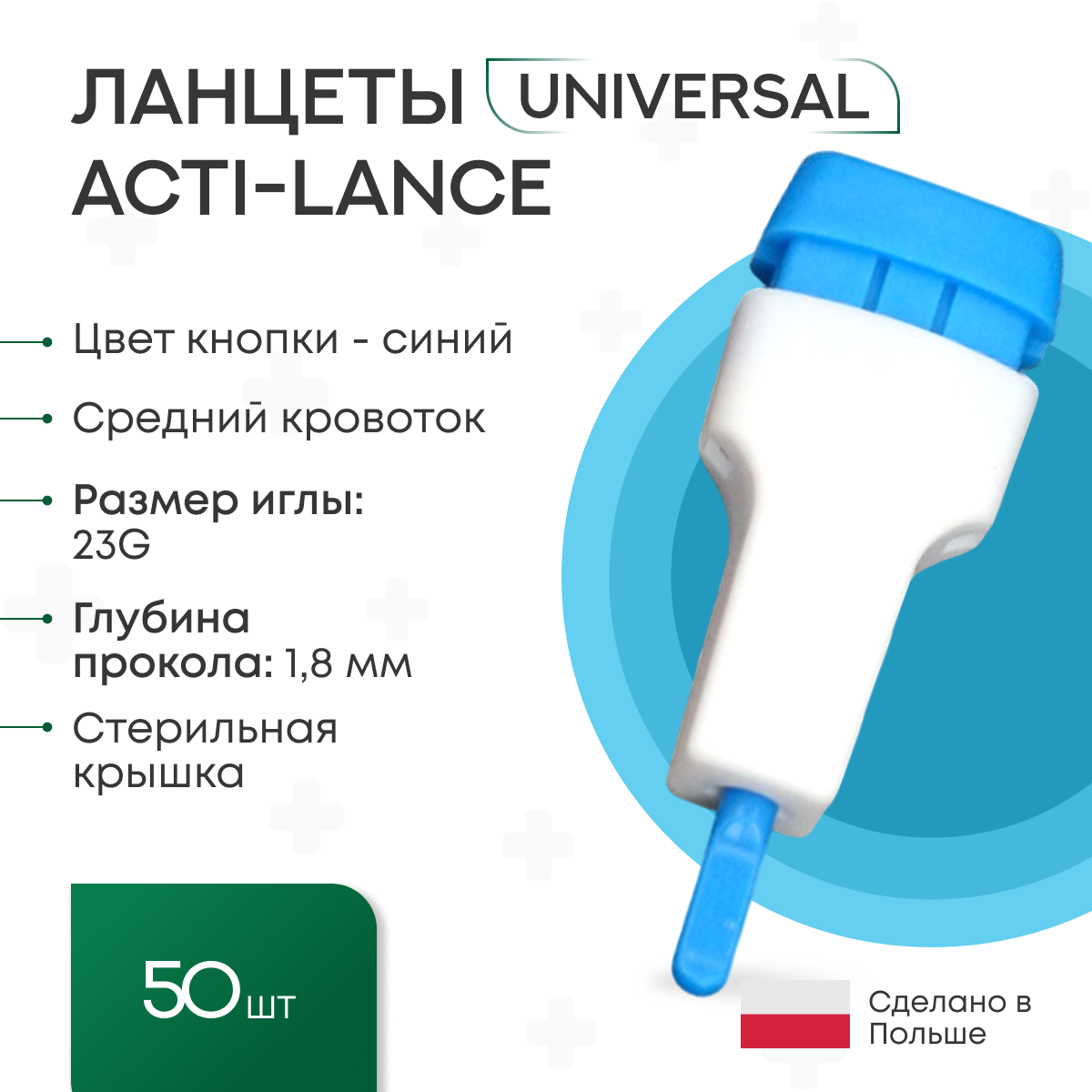 ЛАНЦЕТЫ UNIVERSAL
ACTI-LANCE

Цвет кнопки - синий

Средний кровоток

Размер иглы: 23G

Глубина прокола: 1,8 мм

Стерильная крышка

50 шт

Сделано в Польше